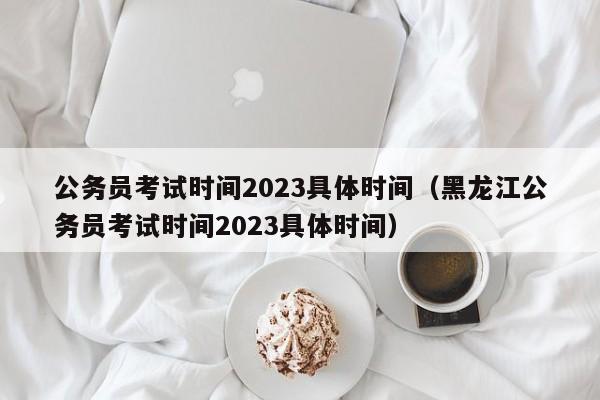 公务员考试时间2023具体时间（黑龙江公务员考试时间2023具体时间）